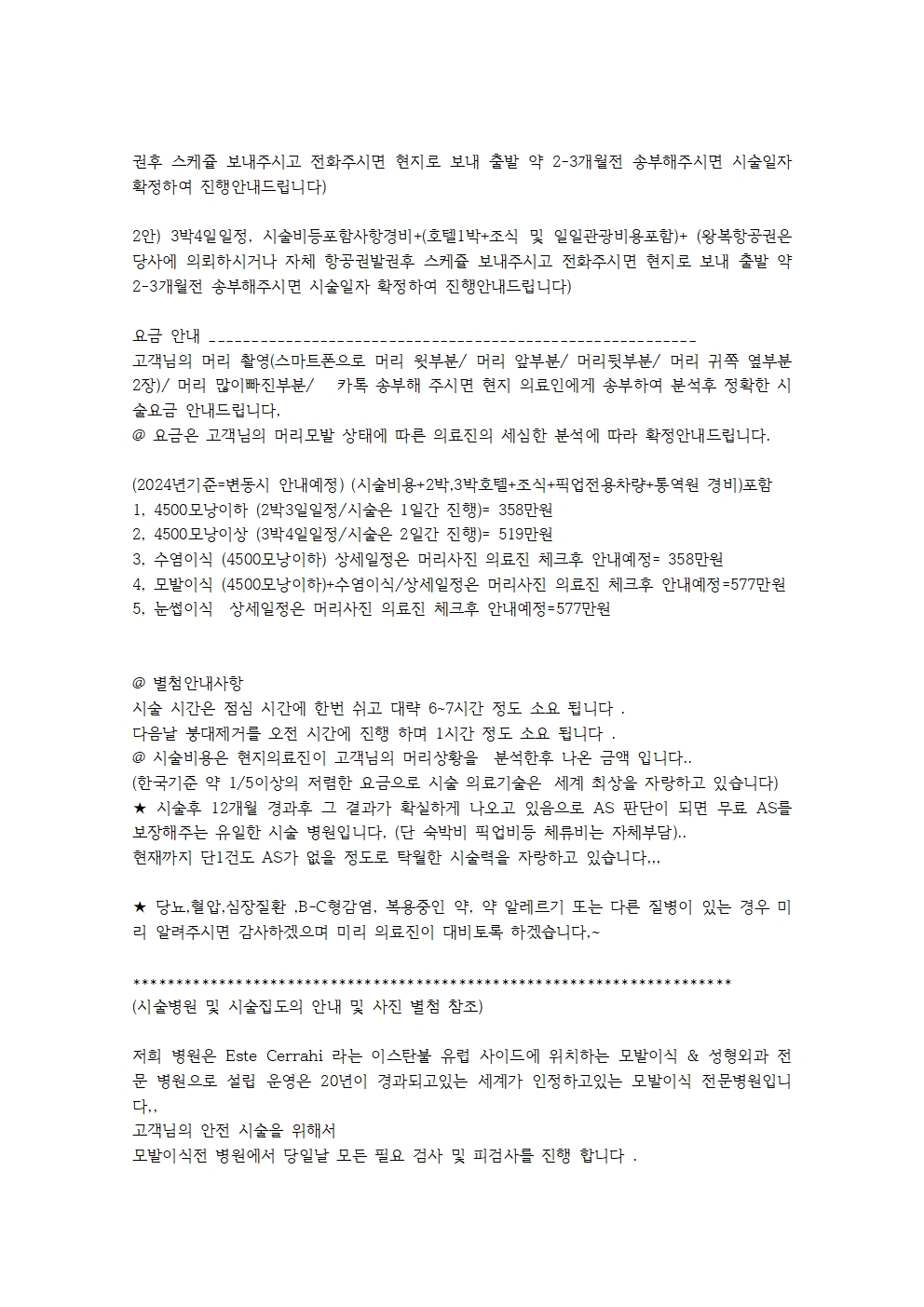 권후 스케쥴 보내주시고 전화주시면 현지로 보내 출발 약 2-3개월전 송부해주시면 시술일자 확정하여 진행안내드립니다)

2안) 3박4일일정, 시술비등포함사항경비+(호텔1박+조식 및 일일관광비용포함)+ (왕복항공권은 당사에 의뢰하시거나 자체 항공권발권후 스케쥴 보내주시고 전화주시면 현지로 보내 출발 약 2-3개월전 송부해주시면 시술일자 확정하여 진행안내드립니다)

요금 안내 ___________________________________________________________
고객님의 머리 촬영(스마트폰으로 머리 윗부분/ 머리 앞부분/ 머리뒷부분/ 머리 귀쪽 옆부분 2장)/ 머리 많이빠진부분/ 카톡 송부해 주시면 현지 의료인에게 송부하여 분석후 정확한 시술요금 안내드립니다.
@ 요금은 고객님의 머리모발 상태에 따른 의료진의 세심한 분석에 따라 확정안내드립니다.

(2024년기준=변동시 안내예정) (시술비용+2박,3박호텔+조식+픽업전용차량+통역원 경비)포함
1. 4500모낭이하 (2박3일일정/시술은 1일간 진행)= 358만원
2. 4500모낭이상 (3박4일일정/시술은 2일간 진행)= 519만원
3. 수염이식 (4500모낭이하) 상세일정은 머리사진 의료진 체크후 안내예정= 358만원
4. 모발이식 (4500모낭이하)+수염이식/상세일정은 머리사진 의료진 체크후 안내예정=577만원
5. 눈썹이식 상세일정은 머리사진 의료진 체크후 안내예정=577만원

@ 별첨안내사항
시술 시간은 점심 시간에 한번 쉬고 대략 6~7시간 정도 소요 됩니다 .
다음날 붕대제거를 오전 시간에 진행 하며 1시간 정도 소요 됩니다 .
@ 시술비용은 현지의료진이 고객님의 머리상황을 분석한후 나온 금액 입니다..
(한국기준 약 1/5이상의 저렴한 요금으로 시술 의료기술은 세계 최상을 자랑하고 있습니다)
★ 시술후 12개월 경과후 그 결과가 확실하게 나오고 있음으로 AS 판단이 되면 무료 AS를 보장해주는 유일한 시술 병원입니다. (단 숙박비 픽업비등 체류비는 자체부담)..
현재까지 단1건도 AS가 없을 정도로 탁월한 시술력을 자랑하고 있습니다...

★ 당뇨,혈압,심장질환 ,B-C형감염, 복용중인 약, 약 알레르기 또는 다른 질병이 있는 경우 미리 알려주시면 감사하겠으며 미리 의료진이 대비토록 하겠습니다.~

************************************************************************
(시술병원 및 시술집도의 안내 및 사진 별첨 참조)

저희 병원은 Este Cerrahi 라는 이스탄불 유럽 사이드에 위치하는 모발이식 & 성형외과 전문 병원으로 설립 운영은 20년이 경과되고있는 세계가 인정하고있는 모발이식 전문병원입니다..
고객님의 안전 시술을 위해서
모발이식전 병원에서 당일날 모든 필요 검사 및 피검사를 진행 합니다 .